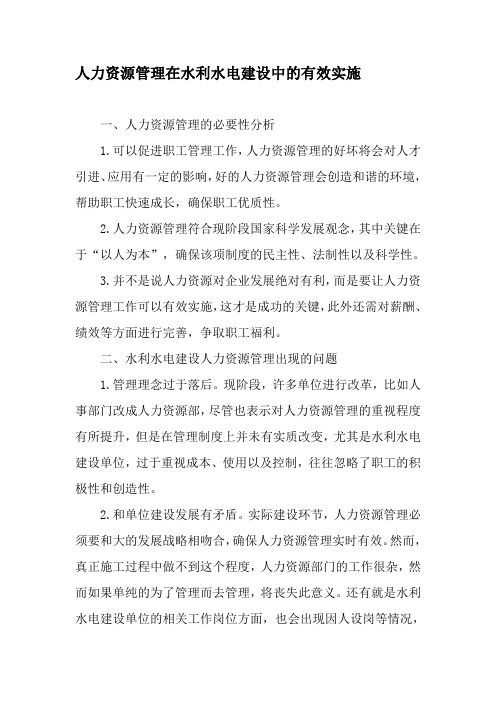 人力资源管理在水利水电建设中的有效实施

一、人力资源管理的必要性分析

1.可以促进职工管理工作，人力资源管理的好坏将会对人才引进、应用有一定的影响，好的人力资源管理会创造和谐的环境，帮助职工快速成长，确保职工优质性。

2.人力资源管理符合现阶段国家科学发展观念，其中关键在于“以人为本”，确保该项制度的民主性、法制性以及科学性。

3.并不是说人力资源对企业发展绝对有利，而是要让人力资源管理工作可以有效实施，这才是成功的关键，此外还需对薪酬、绩效等方面进行完善，争取职工福利。

二、水利水电建设人力资源管理出现的问题

1.管理理念过于落后。现阶段，许多单位进行改革，比如人事部门改成人力资源部，尽管也表示对人力资源管理的重视程度有所提升，但是在管理制度上并未有实质改变，尤其是水利水电建设单位，过于重视成本、使用以及控制，往往忽略了职工的积极性和创造性。

2.和单位建设发展有矛盾。实际建设环节，人力资源管理必须要和大的发展战略相吻合，确保人力资源管理实时有效。然而，真正施工过程中做不到这个程度，人力资源部门的工作很杂，然而如果单纯的为了管理而去管理，将丧失此意义。还有就是水利水电建设单位的相关工作岗位方面，也会出现因人设岗等情况，